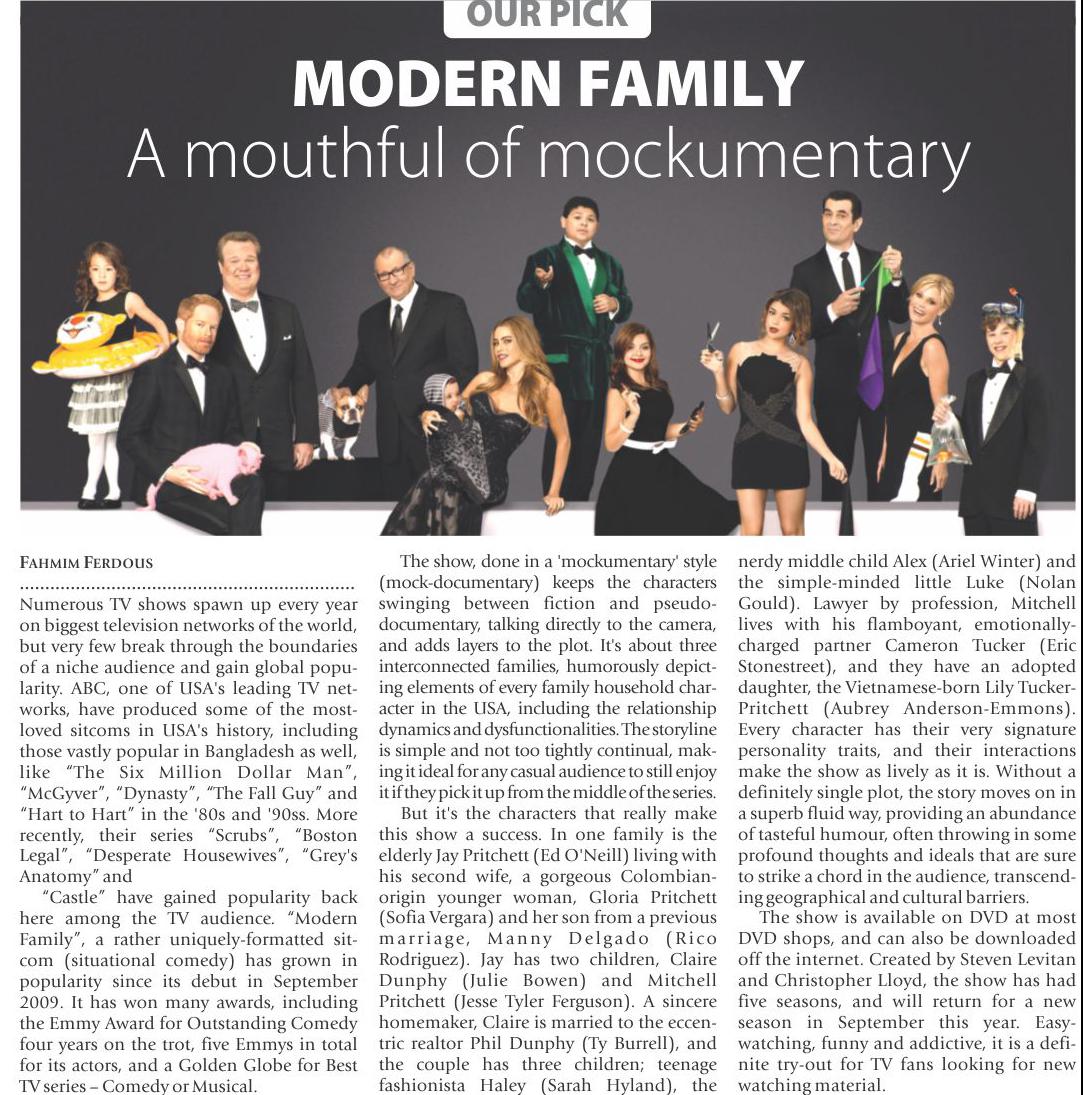 OUR PICK

MODERN FAMILY
A mouthful of mockumentary

FAHMIM FERDOUS

Numerous TV shows spawn up every year on biggest television networks of the world, but very few break through the boundaries of a niche audience and gain global popularity. ABC, one of USA's leading TV networks, have produced some of the most-loved sitcoms in USA's history, including those vastly popular in Bangladesh as well, like "The Six Million Dollar Man", "McGyver", "Dynasty", "The Fall Guy" and "Hart to Hart" in the '80s and '90ss. More recently, their series "Scrubs", "Boston Legal", "Desperate Housewives", "Grey's Anatomy" and

"Castle" have gained popularity back here among the TV audience. "Modern Family", a rather uniquely-formatted sitcom (situational comedy) has grown in popularity since its debut in September 2009. It has won many awards, including the Emmy Award for Outstanding Comedy four years on the trot, five Emmys in total for its actors, and a Golden Globe for Best TV series – Comedy or Musical.

The show, done in a 'mockumentary' style (mock-documentary) keeps the characters swinging between fiction and pseudo-documentary, talking directly to the camera, and adds layers to the plot. It's about three interconnected families, humorously depicting elements of every family household character in the USA, including the relationship dynamics and dysfunctionalities. The storyline is simple and not too tightly continual, making it ideal for any casual audience to still enjoy it if they pick it up from the middle of the series.

But it's the characters that really make this show a success. In one family is the elderly Jay Pritchett (Ed O'Neill) living with his second wife, a gorgeous Colombian-origin younger woman, Gloria Pritchett (Sofia Vergara) and her son from a previous marriage, Manny Delgado (Rico Rodriguez). Jay has two children, Claire Dunphy (Julie Bowen) and Mitchell Pritchett (Jesse Tyler Ferguson). A sincere homemaker, Claire is married to the eccentric realtor Phil Dunphy (Ty Burrell), and the couple has three children; teenage fashionista Haley (Sarah Hyland), the nerdy middle child Alex (Ariel Winter) and the simple-minded little Luke (Nolan Gould). Lawyer by profession, Mitchell lives with his flamboyant, emotionally-charged partner Cameron Tucker (Eric Stonestreet), and they have an adopted daughter, the Vietnamese-born Lily Tucker-Pritchett (Aubrey Anderson-Emmons). Every character has their very signature personality traits, and their interactions make the show as lively as it is. Without a definitely single plot, the story moves on in a superb fluid way, providing an abundance of tasteful humour, often throwing in some profound thoughts and ideals that are sure to strike a chord in the audience, transcending geographical and cultural barriers.

The show is available on DVD at most DVD shops, and can also be downloaded off the internet. Created by Steven Levitan and Christopher Lloyd, the show has had five seasons, and will return for a new season in September this year. Easy-watching, funny and addictive, it is a definite try-out for TV fans looking for new watching material.